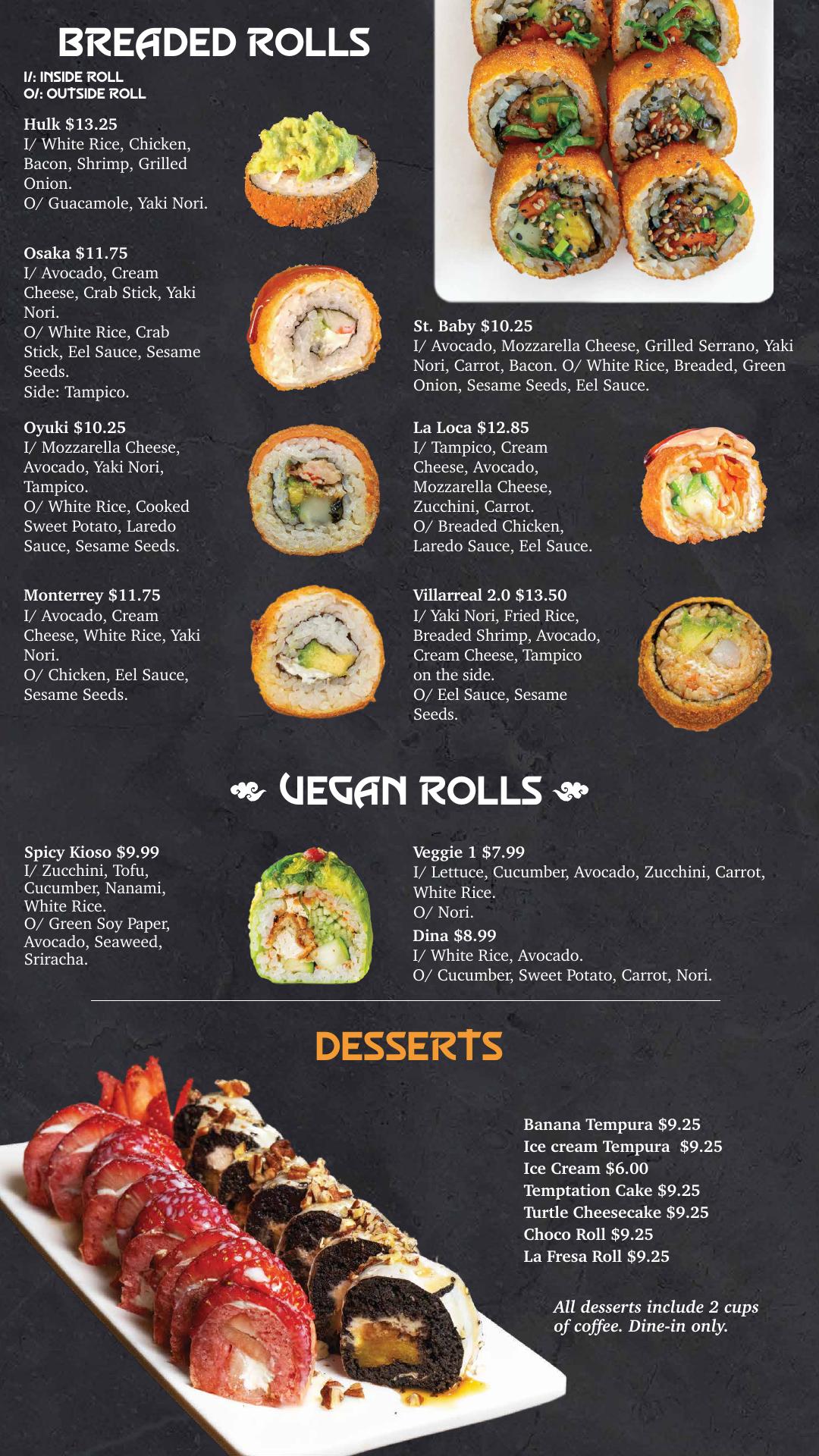 BREADED ROLLS
I/: INSIDE ROLL
O/: OUTSIDE ROLL

Hulk $13.25
I/ White Rice, Chicken, Bacon, Shrimp, Grilled Onion.
O/ Guacamole, Yaki Nori.

Osaka $11.75
I/ Avocado, Cream Cheese, Crab Stick, Yaki Nori.
O/ White Rice, Crab Stick, Eel Sauce, Sesame Seeds.
Side: Tampico.

Oyuki $10.25
I/ Mozzarella Cheese, Avocado, Yaki Nori, Tampico.
O/ White Rice, Cooked Sweet Potato, Laredo Sauce, Sesame Seeds.

Monterrey $11.75
I/ Avocado, Cream Cheese, White Rice, Yaki Nori.
O/ Chicken, Eel Sauce, Sesame Seeds.

St. Baby $10.25
I/ Avocado, Mozzarella Cheese, Grilled Serrano, Yaki Nori, Carrot, Bacon. O/ White Rice, Breaded, Green Onion, Sesame Seeds, Eel Sauce.

La Loca $12.85
I/ Tampico, Cream Cheese, Avocado, Mozzarella Cheese, Zucchini, Carrot.
O/ Breaded Chicken, Laredo Sauce, Eel Sauce.

Villarreal 2.0 $13.50
I/ Yaki Nori, Fried Rice, Breaded Shrimp, Avocado, Cream Cheese, Tampico on the side.
O/ Eel Sauce, Sesame Seeds.

VEGAN ROLLS

Spicy Kioso $9.99
I/ Zucchini, Tofu, Cucumber, Nanami, White Rice.
O/ Green Soy Paper, Avocado, Seaweed, Sriracha.

Veggie 1 $7.99
I/ Lettuce, Cucumber, Avocado, Zucchini, Carrot, White Rice.
O/ Nori.
Dina $8.99
I/ White Rice, Avocado.
O/ Cucumber, Sweet Potato, Carrot, Nori.

DESSERTS

Banana Tempura $9.25
Ice cream Tempura $9.25
Ice Cream $6.00
Temptation Cake $9.25
Turtle Cheesecake $9.25
Choco Roll $9.25
La Fresa Roll $9.25

All desserts include 2 cups of coffee. Dine-in only.